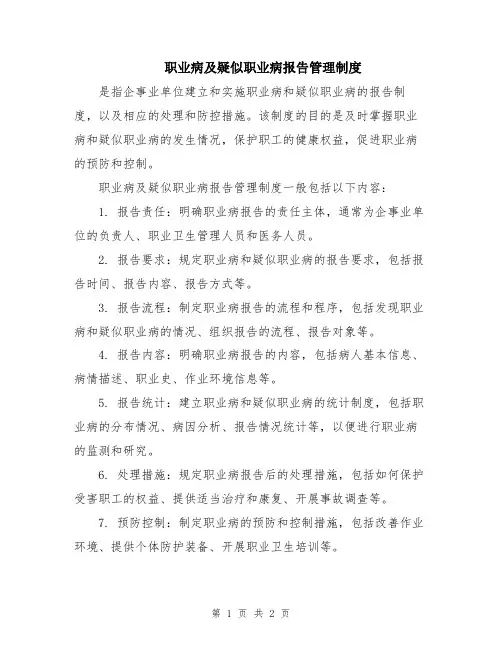 职业病及疑似职业病报告管理制度

是指企事业单位建立和实施职业病和疑似职业病的报告制度，以及相应的处理和防控措施。该制度的目的是及时掌握职业病和疑似职业病的发生情况，保护职工的健康权益，促进职业病的预防和控制。

职业病及疑似职业病报告管理制度一般包括以下内容：

1. 报告责任：明确职业病报告的责任主体，通常为企事业单位的负责人、职业卫生管理人员和医务人员。

2. 报告要求：规定职业病和疑似职业病的报告要求，包括报告时间、报告内容、报告方式等。

3. 报告流程：制定职业病报告的流程和程序，包括发现职业病和疑似职业病的情况、组织报告的流程、报告对象等。

4. 报告内容：明确职业病报告的内容，包括病人基本信息、病情描述、职业史、作业环境信息等。

5. 报告统计：建立职业病和疑似职业病的统计制度，包括职业病的分布情况、病因分析、报告情况统计等，以便进行职业病的监测和研究。

6. 处理措施：规定职业病报告后的处理措施，包括如何保护受害职工的权益、提供适当治疗和康复、开展事故调查等。

7. 预防控制：制定职业病的预防和控制措施，包括改善作业环境、提供个体防护装备、开展职业卫生培训等。

第 1 页 共 2 页